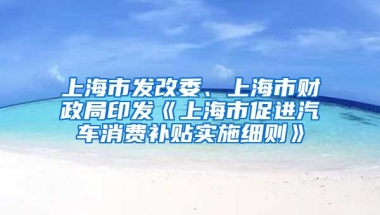 上海市发改委、上海市财政局印发《上海市促进汽车消费补贴实施细则》